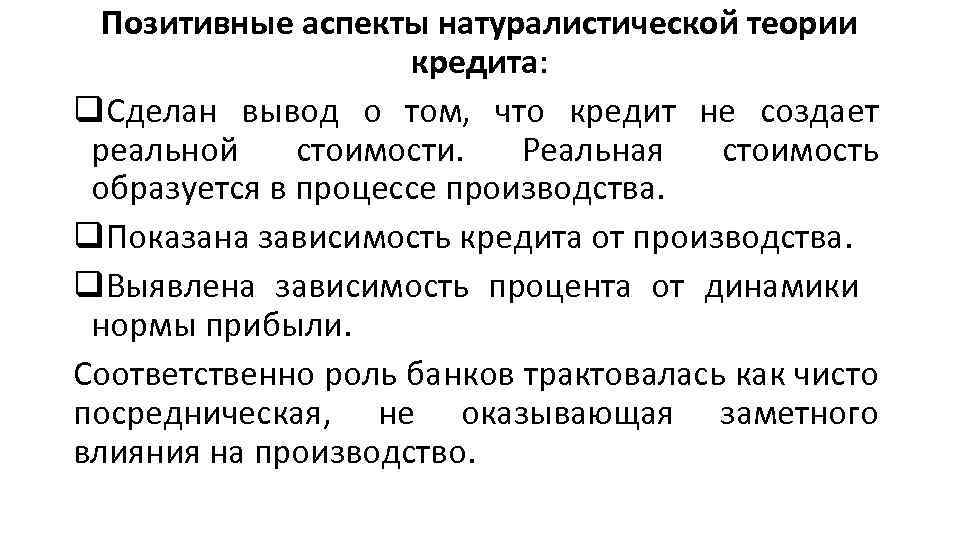 Позитивные аспекты натуралистической теории кредита:

❑Сделан вывод о том, что кредит не создает реальной стоимости. Реальная стоимость образуется в процессе производства.

❑Показана зависимость кредита от производства.

❑Выявлена зависимость процента от динамики нормы прибыли.

Соответственно роль банков трактовалась как чисто посредническая, не оказывающая заметного влияния на производство.